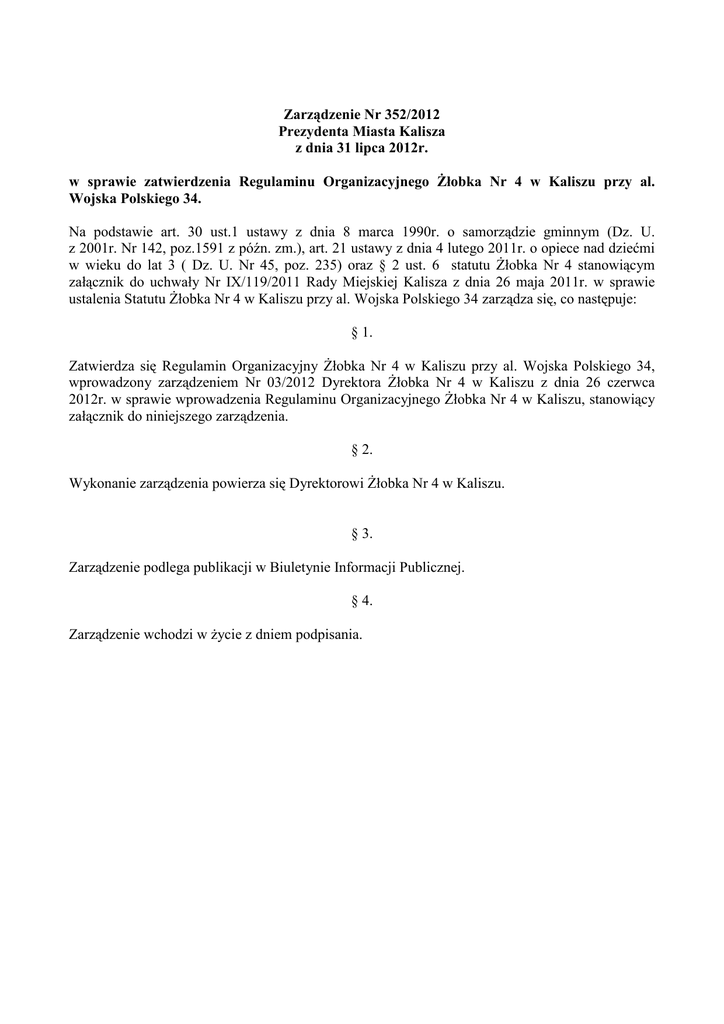 Zarządzenie Nr 352/2012
Prezydenta Miasta Kalisza
z dnia 31 lipca 2012r.

w sprawie zatwierdzenia Regulaminu Organizacyjnego Żłobka Nr 4 w Kaliszu przy al. Wojska Polskiego 34.

Na podstawie art. 30 ust.1 ustawy z dnia 8 marca 1990r. o samorządzie gminnym (Dz. U. z 2001r. Nr 142, poz.1591 z późn. zm.), art. 21 ustawy z dnia 4 lutego 2011r. o opiece nad dziećmi w wieku do lat 3 ( Dz. U. Nr 45, poz. 235) oraz § 2 ust. 6 statutu Żłobka Nr 4 stanowiącym załącznik do uchwały Nr IX/119/2011 Rady Miejskiej Kalisza z dnia 26 maja 2011r. w sprawie ustalenia Statutu Żłobka Nr 4 w Kaliszu przy al. Wojska Polskiego 34 zarządza się, co następuje:

§ 1.

Zatwierdza się Regulamin Organizacyjny Żłobka Nr 4 w Kaliszu przy al. Wojska Polskiego 34, wprowadzony zarządzeniem Nr 03/2012 Dyrektora Żłobka Nr 4 w Kaliszu z dnia 26 czerwca 2012r. w sprawie wprowadzenia Regulaminu Organizacyjnego Żłobka Nr 4 w Kaliszu, stanowiący załącznik do niniejszego zarządzenia.

§ 2.

Wykonanie zarządzenia powierza się Dyrektorowi Żłobka Nr 4 w Kaliszu.

§ 3.

Zarządzenie podlega publikacji w Biuletynie Informacji Publicznej.

§ 4.

Zarządzenie wchodzi w życie z dniem podpisania.